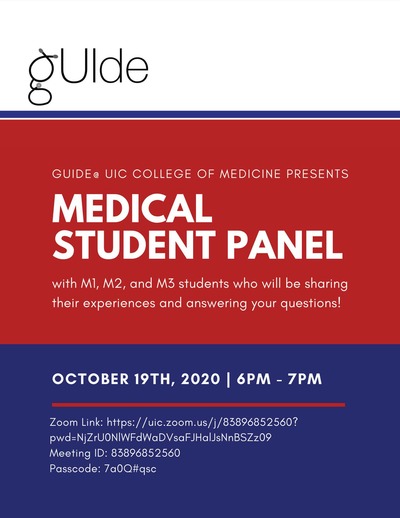 gUIde

GUIDE@ UIC COLLEGE OF MEDICINE PRESENTS

MEDICAL STUDENT PANEL

with M1, M2, and M3 students who will be sharing their experiences and answering your questions!

OCTOBER 19TH, 2020 | 6PM - 7PM

Zoom Link: https://uic.zoom.us/j/83896852560?pwd=NjZrU0NlWFdWaDVsaFJHalJsNnBSZz09
Meeting ID: 83896852560
Passcode: 7a0Q#qsc